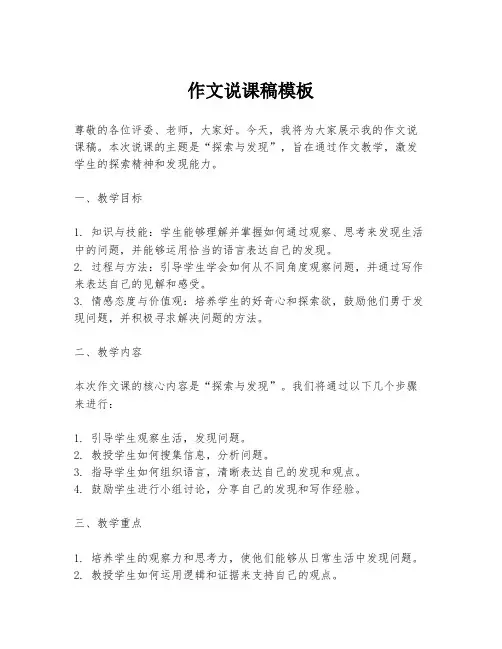 作文说课稿模板

尊敬的各位评委、老师，大家好。今天，我将为大家展示我的作文说课稿。本次说课的主题是“探索与发现”，旨在通过作文教学，激发学生的探索精神和发现能力。

一、教学目标

1. 知识与技能：学生能够理解并掌握如何通过观察、思考来发现生活中的问题，并能够运用恰当的语言表达自己的发现。
2. 过程与方法：引导学生学会如何从不同角度观察问题，并通过写作来表达自己的见解和感受。
3. 情感态度与价值观：培养学生的好奇心和探索欲，鼓励他们勇于发现问题，并积极寻求解决问题的方法。

二、教学内容

本次作文课的核心内容是“探索与发现”。我们将通过以下几个步骤来进行：

1. 引导学生观察生活，发现问题。
2. 教授学生如何搜集信息，分析问题。
3. 指导学生如何组织语言，清晰表达自己的发现和观点。
4. 鼓励学生进行小组讨论，分享自己的发现和写作经验。

三、教学重点

1. 培养学生的观察力和思考力，使他们能够从日常生活中发现问题。
2. 教授学生如何运用逻辑和证据来支持自己的观点。